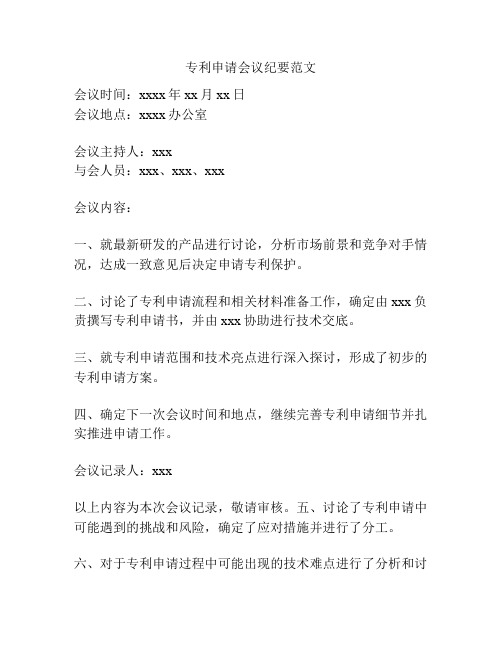 专利申请会议纪要范文

会议时间：xxxx 年 xx 月 xx 日
会议地点：xxxx 办公室

会议主持人：xxx
与会人员：xxx、xxx、xxx

会议内容：

一、就最新研发的产品进行讨论，分析市场前景和竞争对手情况，达成一致意见后决定申请专利保护。

二、讨论了专利申请流程和相关材料准备工作，确定由 xxx 负责撰写专利申请书，并由 xxx 协助进行技术交底。

三、就专利申请范围和技术亮点进行深入探讨，形成了初步的专利申请方案。

四、确定下一次会议时间和地点，继续完善专利申请细节并扎实推进申请工作。

会议记录人：xxx

以上内容为本次会议记录，敬请审核。五、讨论了专利申请中可能遇到的挑战和风险，确定了应对措施并进行了分工。

六、对于专利申请过程中可能出现的技术难点进行了分析和讨